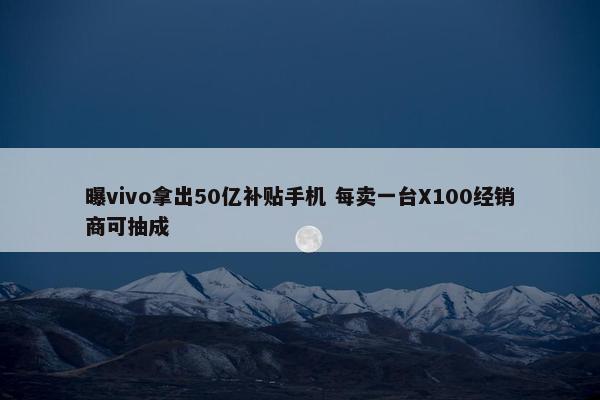 曝vivo拿出50亿补贴手机 每卖一台X100经销商可抽成